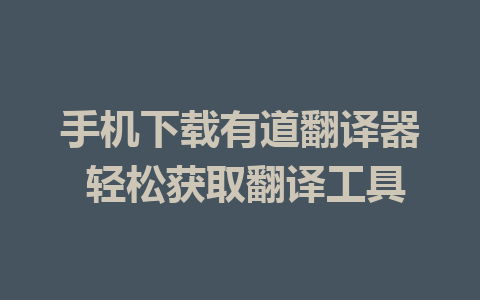 手机下载有道翻译器
轻松获取翻译工具